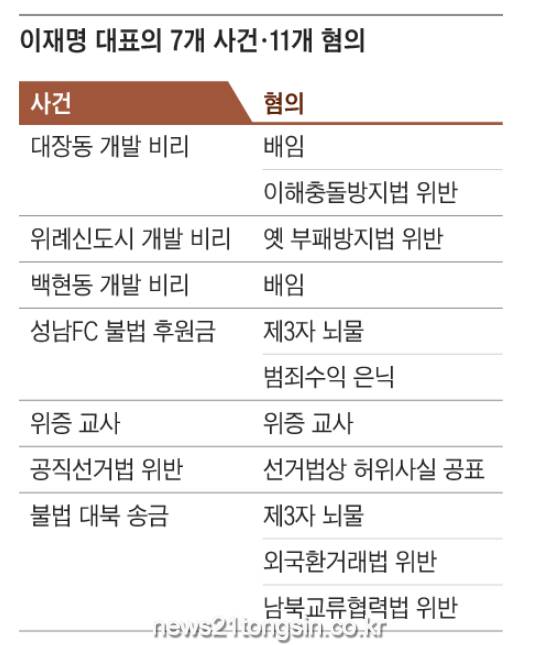 이재명 대표의 7개 사건·11개 혐의

| 사건 | 혐의 |
|---|---|
| 대장동 개발 비리 | 배임 |
| | 이해충돌방지법 위반 |
| 위례신도시 개발 비리 | 옛 부패방지법 위반 |
| 백현동 개발 비리 | 배임 |
| 성남FC 불법 후원금 | 제3자 뇌물 |
| | 범죄수익 은닉 |
| 위증 교사 | 위증 교사 |
| 공직선거법 위반 | 선거법상 허위사실 공표 |
| 불법 대북 송금 | 제3자 뇌물 |
| | 외국환거래법 위반 |
| | 남북교류협력법 위반 |

news21tongsin.co.kr